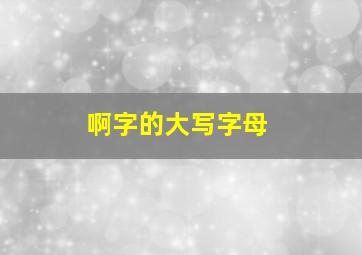 啊字的大写字母